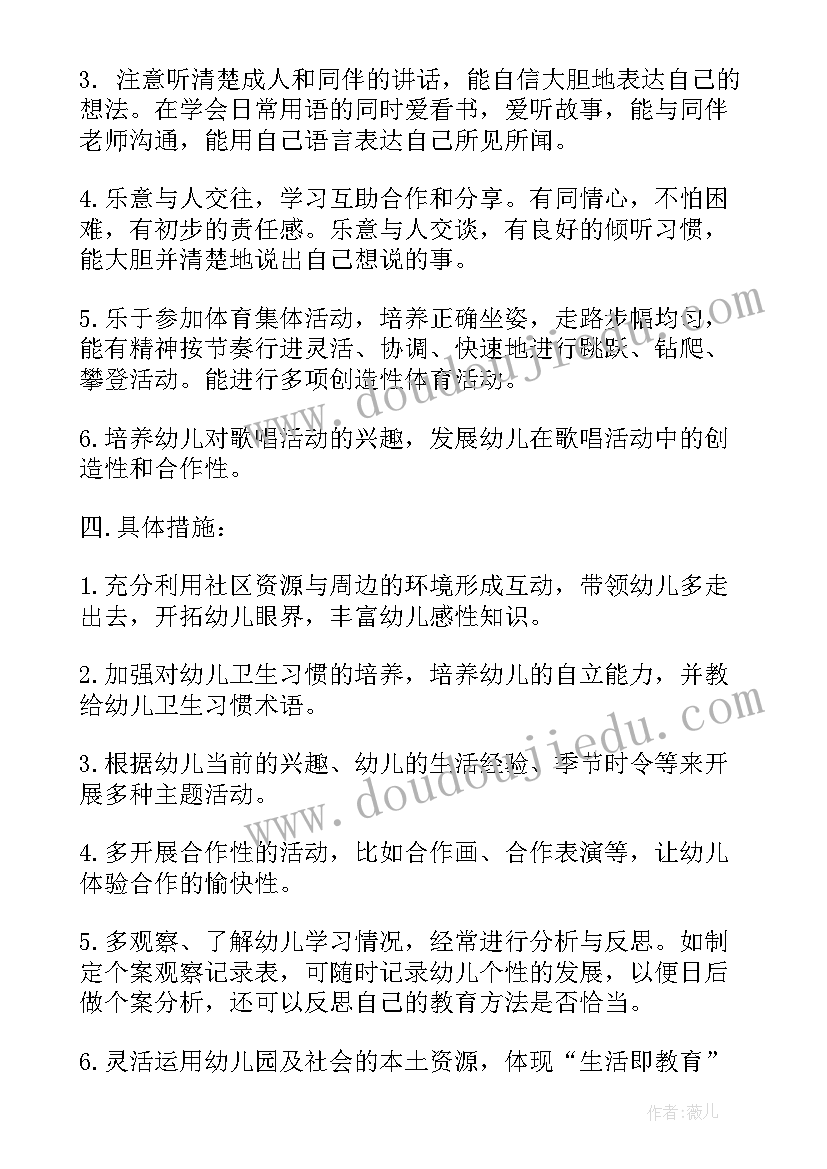 3. 注意听清楚成人和同伴的讲话，能自信大胆地表达自己的想法。在学会日常用语的同时爱看书，爱听故事，能与同伴老师沟通，能用自己语言表达自己所见所闻。

4.乐意与人交往，学习互助合作和分享。有同情心，不怕困难，有初步的责任感。乐意与人交谈，有良好的倾听习惯，能大胆并清楚地说出自己想说的事。

5.乐于参加体育集体活动，培养正确坐姿，走路步幅均匀，能有精神按节奏行进灵活、协调、快速地进行跳跃、钻爬、攀登活动。能进行多项创造性体育活动。

6.培养幼儿对歌唱活动的兴趣，发展幼儿在歌唱活动中的创造性和合作性。

四.具体措施：

1.充分利用社区资源与周边的环境形成互动，带领幼儿多走出去，开拓幼儿眼界，丰富幼儿感性知识。

2.加强对幼儿卫生习惯的培养，培养幼儿的自立能力，并教给幼儿卫生习惯术语。

3.根据幼儿当前的兴趣、幼儿的生活经验、季节时令等来开展多种主题活动。

4.多开展合作性的活动，比如合作画、合作表演等，让幼儿体验合作的愉快性。

5.多观察、了解幼儿学习情况，经常进行分析与反思。如制定个案观察记录表，可随时记录幼儿个性的发展，以便日后做个案分析，还可以反思自己的教育方法是否恰当。

6.灵活运用幼儿园及社会的本土资源，体现“生活即教育”

www.doudoujiedu.com

www.doudoujiedu.com

作者：薇儿